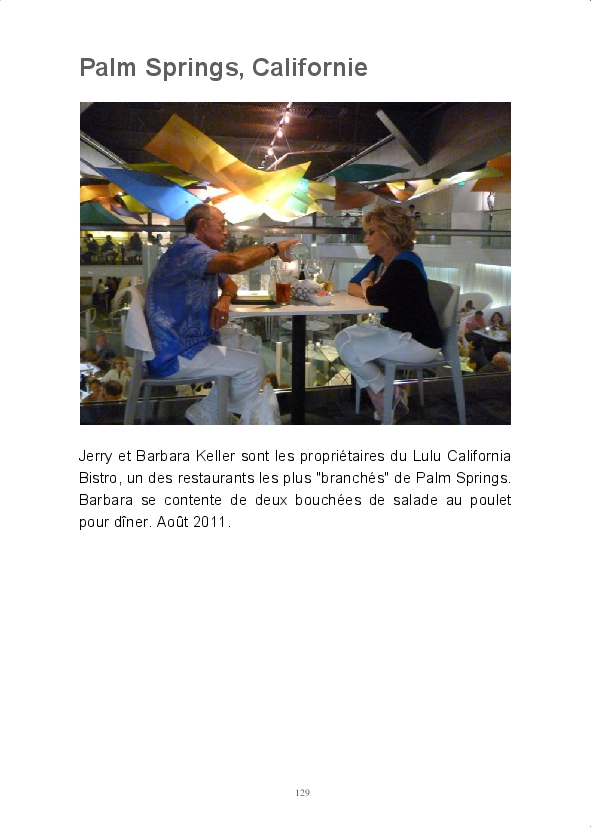 Palm Springs, Californie

Jerry et Barbara Keller sont les propriétaires du Lulu California Bistro, un des restaurants les plus "branchés" de Palm Springs. Barbara se contente de deux bouchées de salade au poulet pour dîner. Août 2011.

129